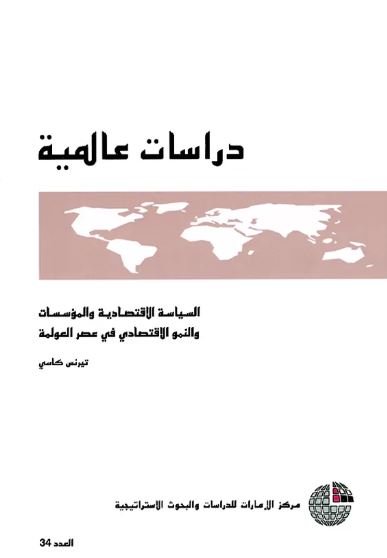 دراسات عالمية

السياسة الاقتصادية والمؤسسات والنمو الاقتصادي في عصر العولمة

تيرنس كاسي

مركز الإمارات للدراسات والبحوث الاستراتيجية

العدد 34